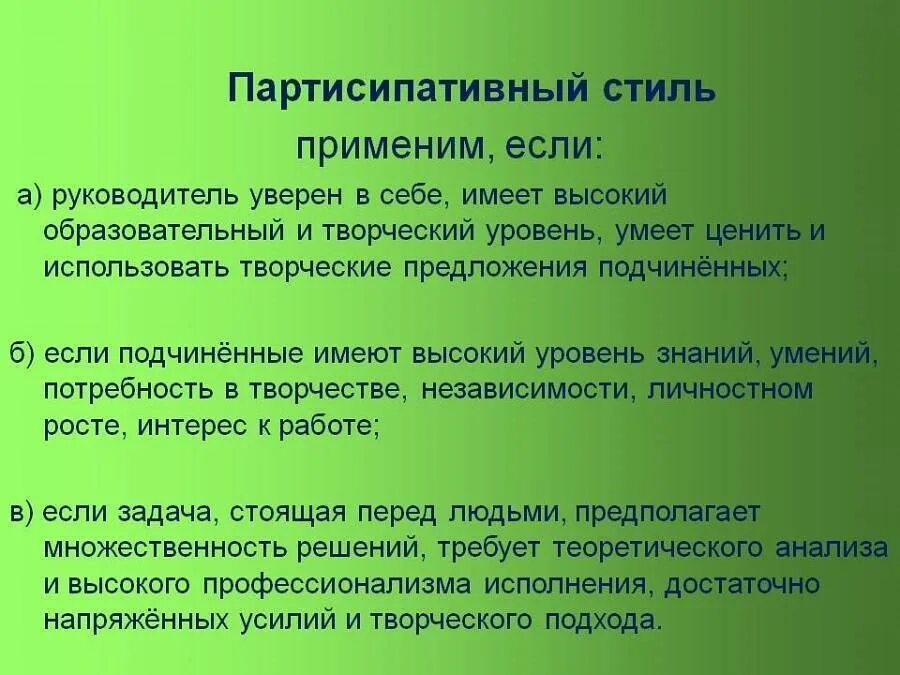 Партисипативный стиль

применим, если:

а) руководитель уверен в себе, имеет высокий образовательный и творческий уровень, умеет ценить и использовать творческие предложения подчинённых;

б) если подчинённые имеют высокий уровень знаний, умений, потребность в творчестве, независимости, личностном росте, интерес к работе;

в) если задача, стоящая перед людьми, предполагает множественность решений, требует теоретического анализа и высокого профессионализма исполнения, достаточно напряжённых усилий и творческого подхода.